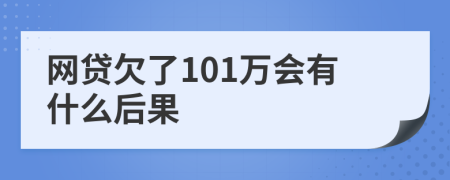 网贷欠了101万会有什么后果